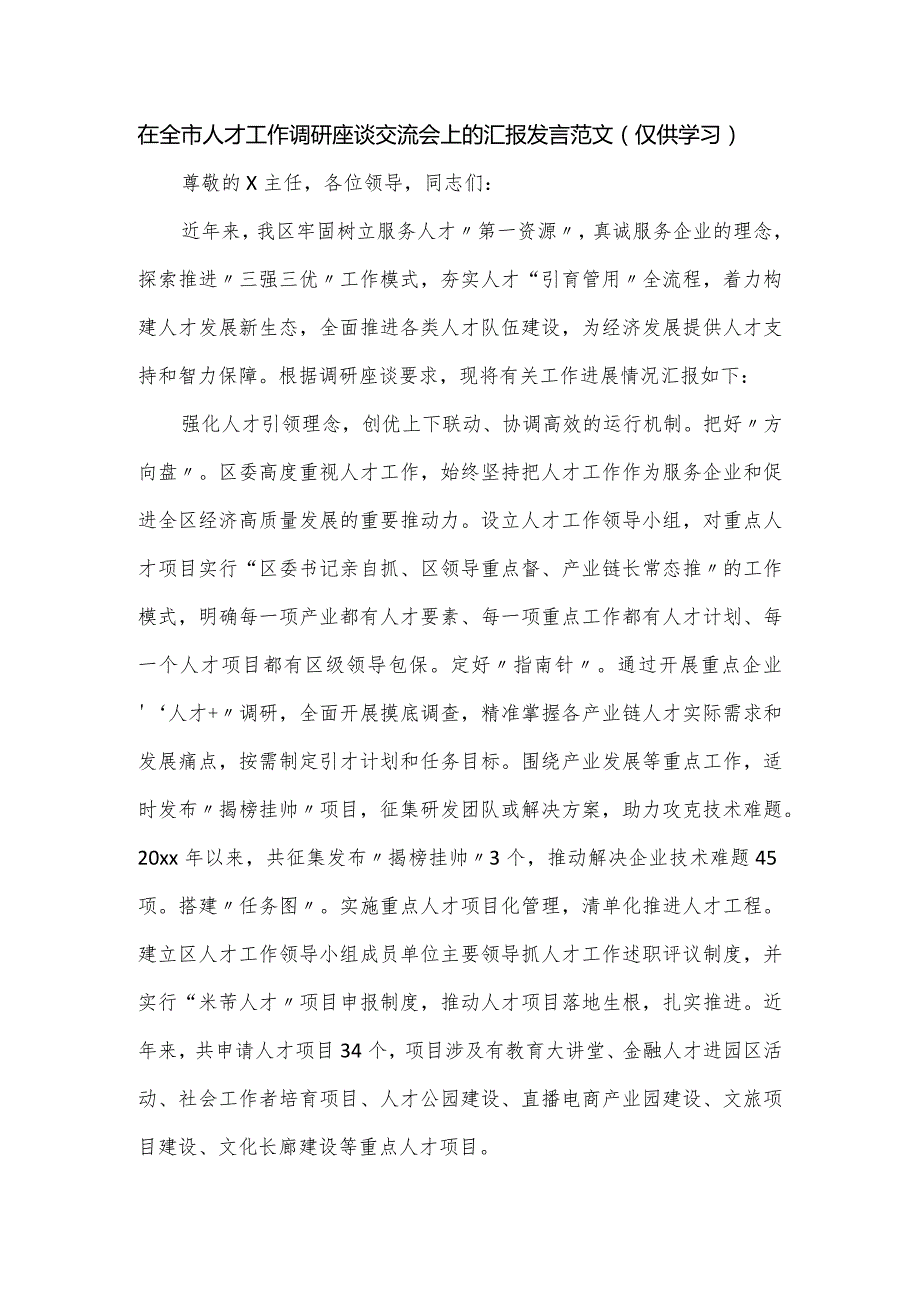 在全市人才工作调研座谈交流会上的汇报发言范文（仅供学习）

尊敬的X主任，各位领导，同志们：

近年来，我区牢固树立服务人才〃第一资源〃，真诚服务企业的理念，探索推进〃三强三优〃工作模式，夯实人才“引育管用〃全流程，着力构建人才发展新生态，全面推进各类人才队伍建设，为经济发展提供人才支持和智力保障。根据调研座谈要求，现将有关工作进展情况汇报如下：

强化人才引领理念，创优上下联动、协调高效的运行机制。把好〃方向盘〃。区委高度重视人才工作，始终坚持把人才工作作为服务企业和促进全区经济高质量发展的重要推动力。设立人才工作领导小组，对重点人才项目实行“区委书记亲自抓、区领导重点督、产业链长常态推〃的工作模式，明确每一项产业都有人才要素、每一项重点工作都有人才计划、每一个人才项目都有区级领导包保。定好〃指南针〃。通过开展重点企业'‘人才+〃调研，全面开展摸底调查，精准掌握各产业链人才实际需求和发展痛点，按需制定引才计划和任务目标。围绕产业发展等重点工作，适时发布〃揭榜挂帅〃项目，征集研发团队或解决方案，助力攻克技术难题。20xx年以来，共征集发布〃揭榜挂帅〃3个，推动解决企业技术难题45项。搭建〃任务图〃。实施重点人才项目化管理，清单化推进人才工程。建立区人才工作领导小组成员单位主要领导抓人才工作述职评议制度，并实行“米芾人才〃项目申报制度，推动人才项目落地生根，扎实推进。近年来，共申请人才项目34个，项目涉及有教育大讲堂、金融人才进园区活动、社会工作者培育项目、人才公园建设、直播电商产业园建设、文旅项目建设、文化长廊建设等重点人才项目。